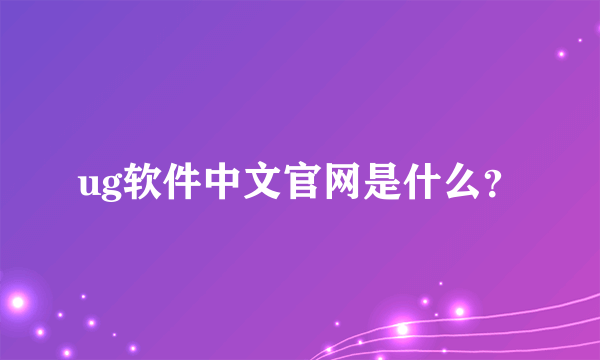 ug软件中文官网是什么？